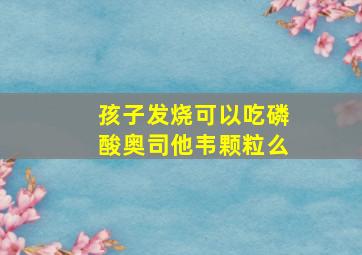 孩子发烧可以吃磷酸奥司他韦颗粒么